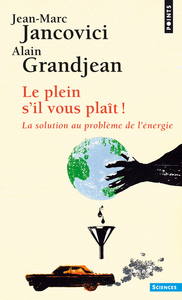 POINTS

Jean-Marc
Jancovici
Alain
Grandjean

Le plein
s'il vous plaît !

La solution au problème de l'énergie

SCIENCES